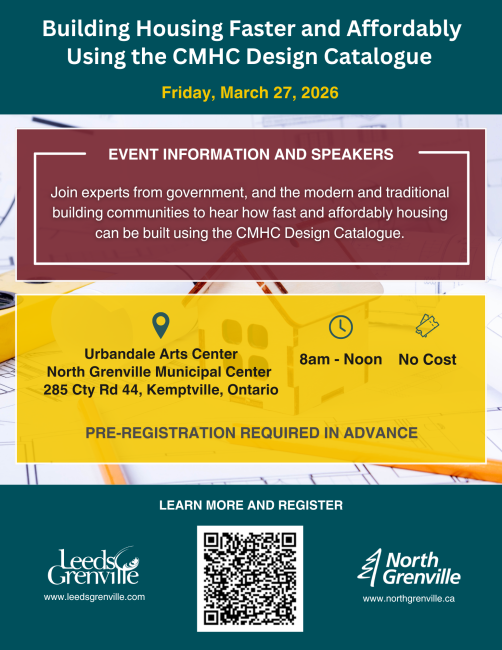 Building Housing Faster and Affordably Using the CMHC Design Catalogue

Friday, March 27, 2026

EVENT INFORMATION AND SPEAKERS

Join experts from government, and the modern and traditional building communities to hear how fast and affordably housing can be built using the CMHC Design Catalogue.

Urbandale Arts Center
North Grenville Municipal Center
285 Cty Rd 44, Kemptville, Ontario

8am - Noon

No Cost

PRE-REGISTRATION REQUIRED IN ADVANCE

LEARN MORE AND REGISTER

Leeds Grenville
www.leedsgrenville.com

North Grenville
www.northgrenville.ca